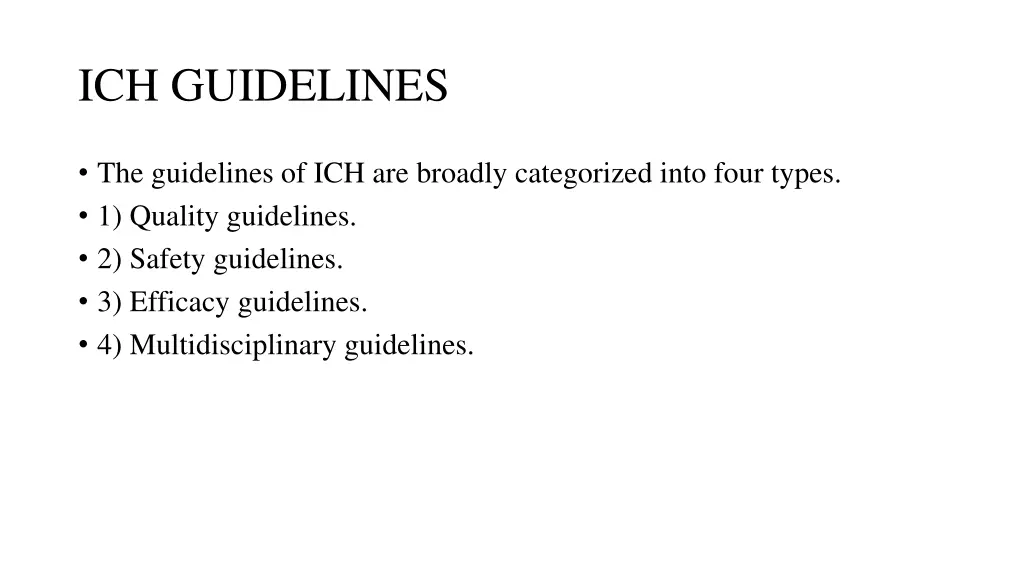 ICH GUIDELINES

• The guidelines of ICH are broadly categorized into four types.
• 1) Quality guidelines.
• 2) Safety guidelines.
• 3) Efficacy guidelines.
• 4) Multidisciplinary guidelines.